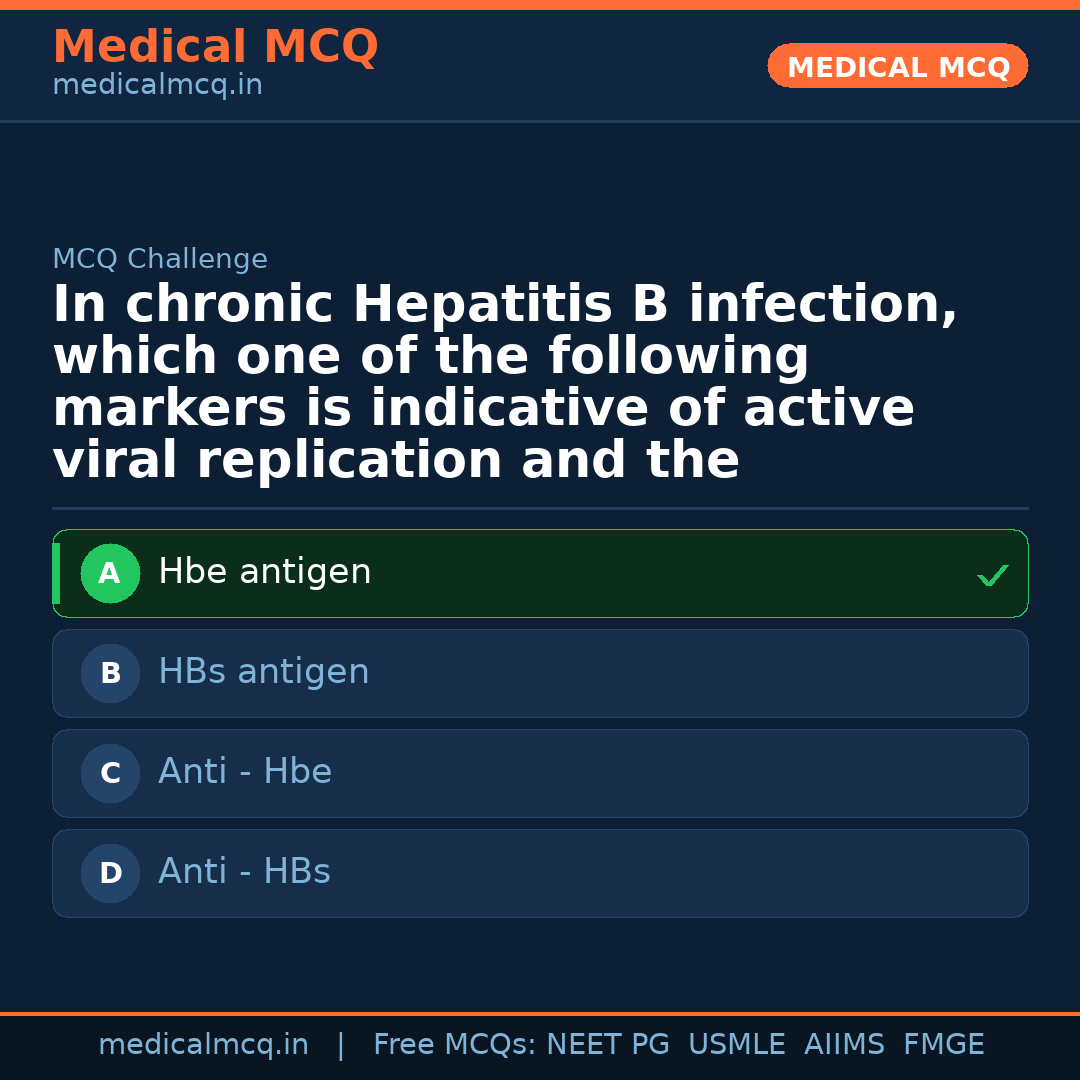 Medical MCQ
medicalmcq.in

MEDICAL MCQ

MCQ Challenge

In chronic Hepatitis B infection, which one of the following markers is indicative of active viral replication and the

A Hbe antigen ✓

B HBs antigen

C Anti - Hbe

D Anti - HBs

medicalmcq.in | Free MCQs: NEET PG USMLE AIIMS FMGE